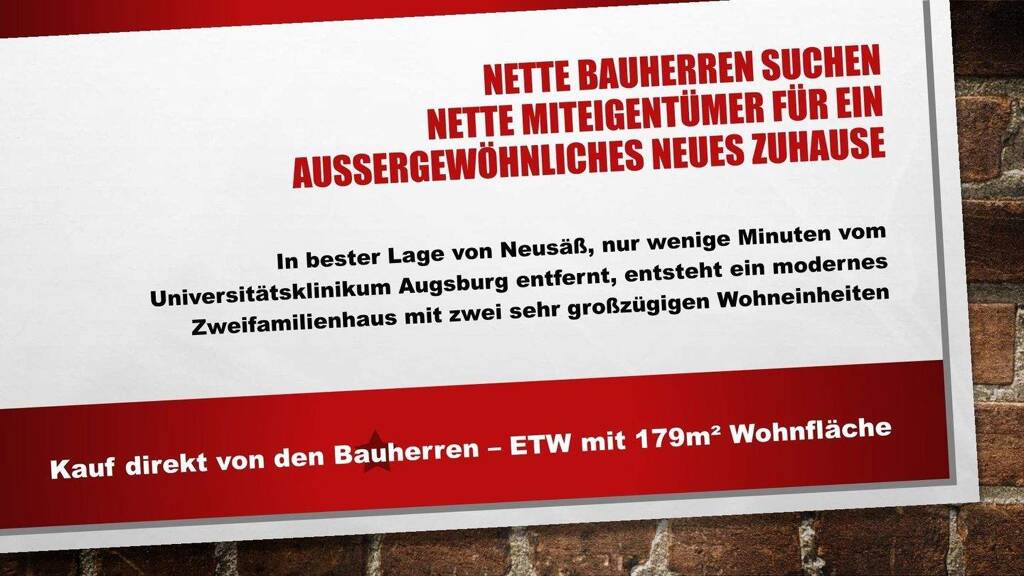 NETTE BAUHERREN SUCHEN
NETTE MITEIGENTÜMER FÜR EIN
AUSSERGEWÖHNLICHES NEUES ZUHAUSE

In bester Lage von Neusäß, nur wenige Minuten vom Universitätsklinikum Augsburg entfernt, entsteht ein modernes Zweifamilienhaus mit zwei sehr großzügigen Wohneinheiten

Kauf direkt von den Bauherren – ETW mit 179m² Wohnfläche